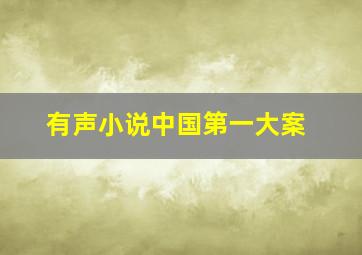 有声小说中国第一大案